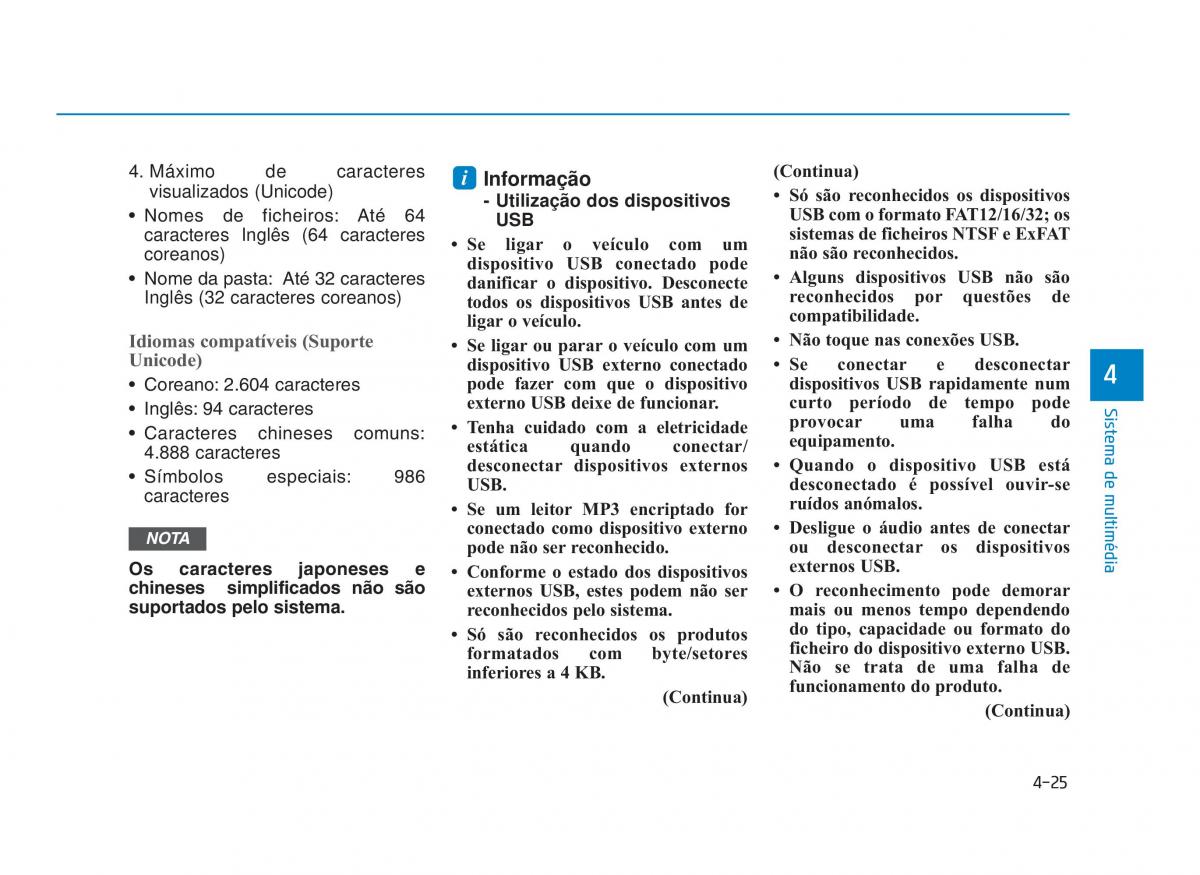 4. Máximo de caracteres visualizados (Unicode)
• Nomes de ficheiros: Até 64 caracteres Inglês (64 caracteres coreanos)
• Nome da pasta: Até 32 caracteres Inglês (32 caracteres coreanos)

Idiomas compatíveis (Suporte Unicode)
• Coreano: 2.604 caracteres
• Inglês: 94 caracteres
• Caracteres chineses comuns: 4.888 caracteres
• Símbolos especiais: 986 caracteres

NOTA

Os caracteres japoneses e chineses simplificados não são suportados pelo sistema.

i Informação
- Utilização dos dispositivos USB

• Se ligar o veículo com um dispositivo USB conectado pode danificar o dispositivo. Desconecte todos os dispositivos USB antes de ligar o veículo.
• Se ligar ou parar o veículo com um dispositivo USB externo conectado pode fazer com que o dispositivo externo USB deixe de funcionar.
• Tenha cuidado com a eletricidade estática quando conectar/ desconectar dispositivos externos USB.
• Se um leitor MP3 encriptado for conectado como dispositivo externo pode não ser reconhecido.
• Conforme o estado dos dispositivos externos USB, estes podem não ser reconhecidos pelo sistema.
• Só são reconhecidos os produtos formatados com byte/setores inferiores a 4 KB.

(Continua)

(Continua)
• Só são reconhecidos os dispositivos USB com o formato FAT12/16/32; os sistemas de ficheiros NTSF e ExFAT não são reconhecidos.
• Alguns dispositivos USB não são reconhecidos por questões de compatibilidade.
• Não toque nas conexões USB.
• Se conectar e desconectar dispositivos USB rapidamente num curto período de tempo pode provocar uma falha do equipamento.
• Quando o dispositivo USB está desconectado é possível ouvir-se ruídos anómalos.
• Desligue o áudio antes de conectar ou desconectar os dispositivos externos USB.
• O reconhecimento pode demorar mais ou menos tempo dependendo do tipo, capacidade ou formato do ficheiro do dispositivo externo USB. Não se trata de uma falha de funcionamento do produto.

(Continua)

4
Sistema de multimédia

4-25